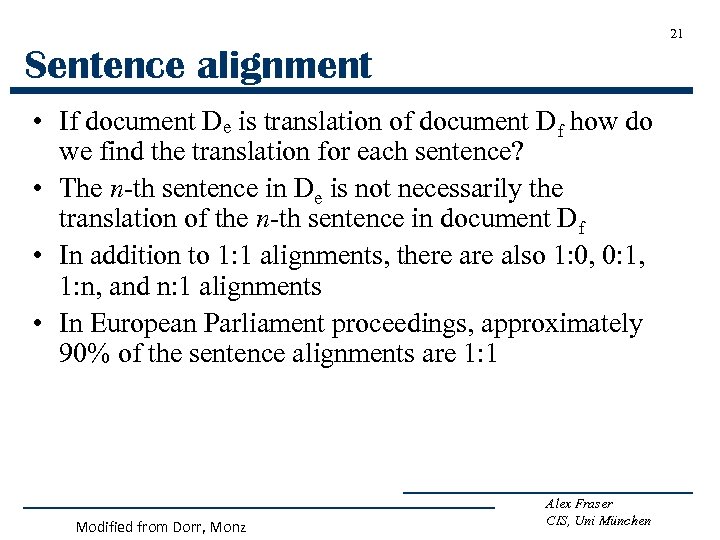 21

Sentence alignment

• If document $D_e$ is translation of document $D_f$ how do we find the translation for each sentence?
• The n-th sentence in $D_e$ is not necessarily the translation of the n-th sentence in document $D_f$
• In addition to 1:1 alignments, there are also 1:0, 0:1, 1:n, and n:1 alignments
• In European Parliament proceedings, approximately 90% of the sentence alignments are 1:1

Modified from Dorr, Monz

Alex Fraser
CIS, Uni München